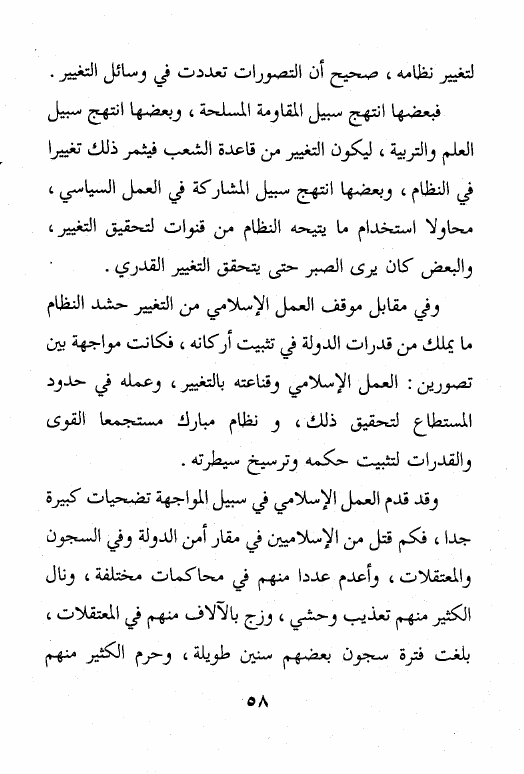 لتغيير نظامه ، صحيح أن التصورات تعددت في وسائل التغيير .

فبعضها انتهج سبيل المقاومة المسلحة ، وبعضها انتهج سبيل العلم والتربية ، ليكون التغيير من قاعدة الشعب فيثمر ذلك تغييرا في النظام ، وبعضها انتهج سبيل المشاركة في العمل السياسي ، محاولا استخدام ما يتيحه النظام من قنوات لتحقيق التغيير ، والبعض كان يرى الصبر حتى يتحقق التغيير القدري .

وفي مقابل موقف العمل الإسلامي من التغيير حشد النظام ما يملك من قدرات الدولة في تثبيت أركانه ، فكانت مواجهة بين تصورين : العمل الإسلامي وقناعته بالتغيير ، وعمله في حدود المستطاع لتحقيق ذلك ، و نظام مبارك مستجمعا القوى والقدرات لتثبيت حكمه وترسيخ سيطرته .

وقد قدم العمل الإسلامي في سبيل المواجهة تضحيات كبيرة جدا ، فكم قتل من الإسلاميين في مقار أمن الدولة وفي السجون والمعتقلات ، وأعدم عددا منهم في محاكمات مختلفة ، ونال الكثير منهم تعذيب وحشي ، وزج بالآلاف منهم في المعتقلات ، بلغت فترة سجون بعضهم سنين طويلة ، وحرم الكثير منهم

٥٨